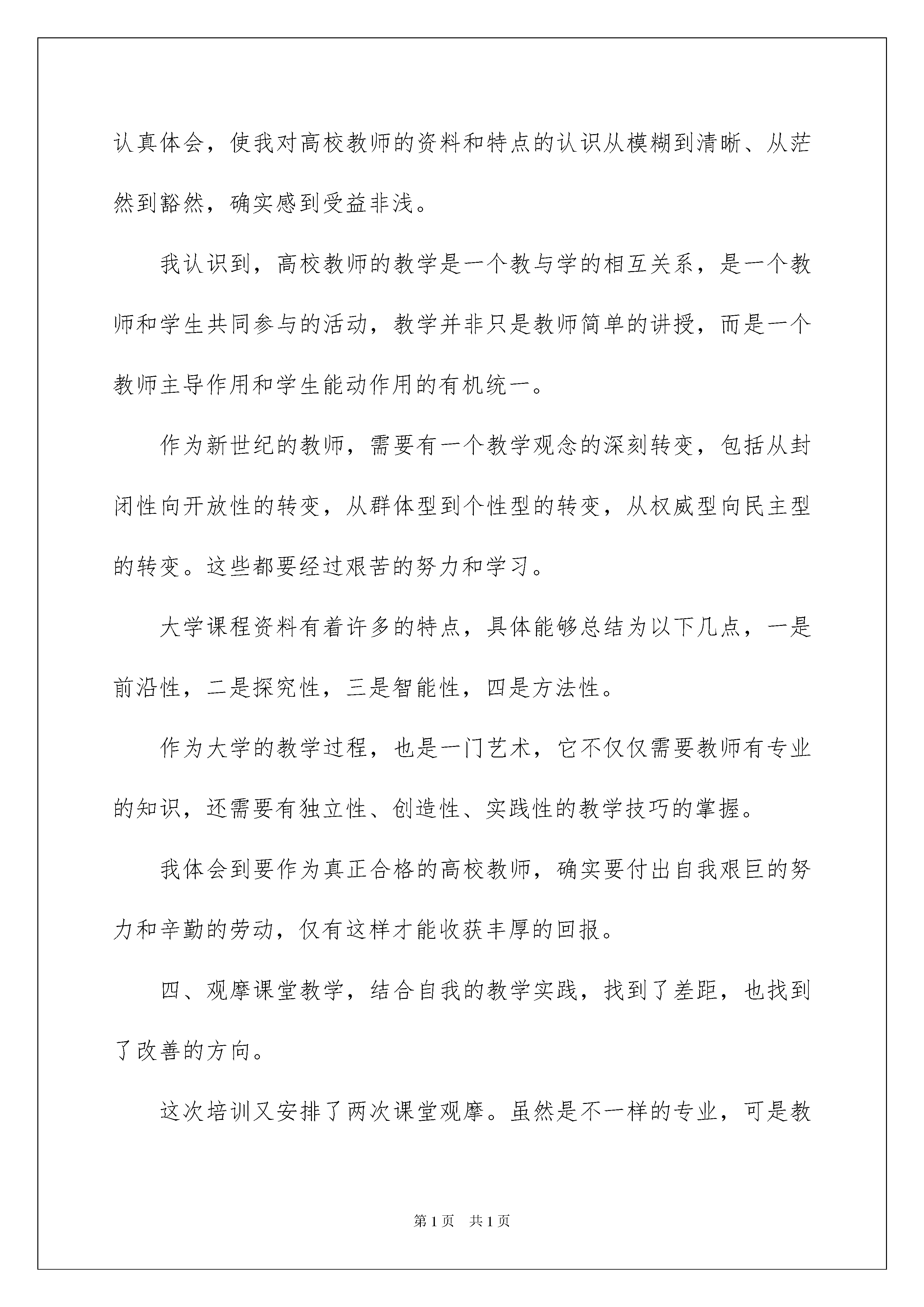 认真体会，使我对高校教师的资料和特点的认识从模糊到清晰、从茫然到豁然，确实感到受益非浅。

我认识到，高校教师的教学是一个教与学的相互关系，是一个教师和学生共同参与的活动，教学并非只是教师简单的讲授，而是一个教师主导作用和学生能动作用的有机统一。

作为新世纪的教师，需要有一个教学观念的深刻转变，包括从封闭性向开放性的转变，从群体型到个性型的转变，从权威型向民主型的转变。这些都要经过艰苦的努力和学习。

大学课程资料有着许多的特点，具体能够总结为以下几点，一是前沿性，二是探究性，三是智能性，四是方法性。

作为大学的教学过程，也是一门艺术，它不仅仅需要教师有专业的知识，还需要有独立性、创造性、实践性的教学技巧的掌握。

我体会到要作为真正合格的高校教师，确实要付出自我艰巨的努力和辛勤的劳动，仅有这样才能收获丰厚的回报。

四、观摩课堂教学，结合自我的教学实践，找到了差距，也找到了改善的方向。

这次培训又安排了两次课堂观摩。虽然是不一样的专业，可是教

第1页 共1页